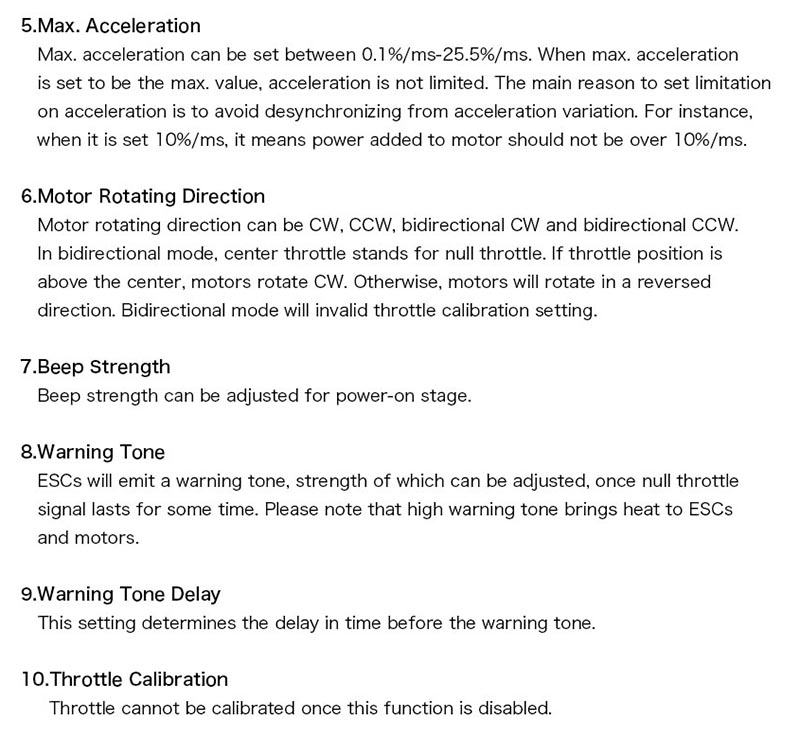 5.Max. Acceleration
Max. acceleration can be set between 0.1%/ms-25.5%/ms. When max. acceleration is set to be the max. value, acceleration is not limited. The main reason to set limitation on acceleration is to avoid desynchronizing from acceleration variation. For instance, when it is set 10%/ms, it means power added to motor should not be over 10%/ms.

6.Motor Rotating Direction
Motor rotating direction can be CW, CCW, bidirectional CW and bidirectional CCW. In bidirectional mode, center throttle stands for null throttle. If throttle position is above the center, motors rotate CW. Otherwise, motors will rotate in a reversed direction. Bidirectional mode will invalid throttle calibration setting.

7.Beep Strength
Beep strength can be adjusted for power-on stage.

8.Warning Tone
ESCs will emit a warning tone, strength of which can be adjusted, once null throttle signal lasts for some time. Please note that high warning tone brings heat to ESCs and motors.

9.Warning Tone Delay
This setting determines the delay in time before the warning tone.

10.Throttle Calibration
Throttle cannot be calibrated once this function is disabled.